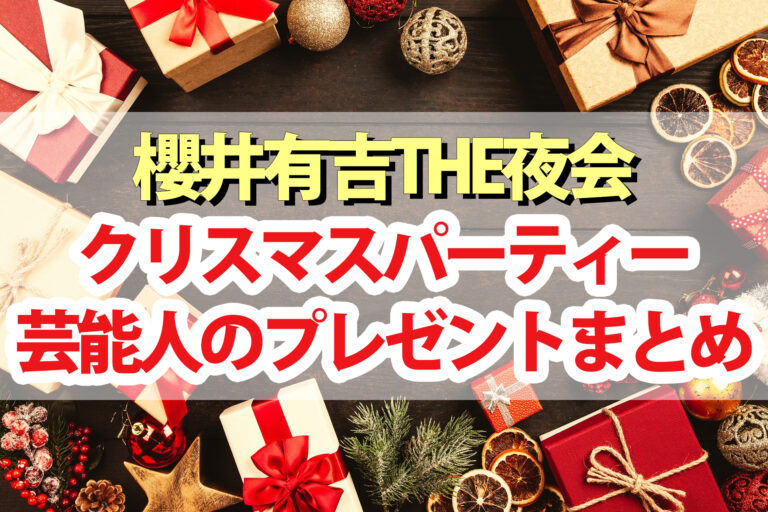 櫻井有吉THE夜会
クリスマスパーティー
芸能人のプレゼントまとめ